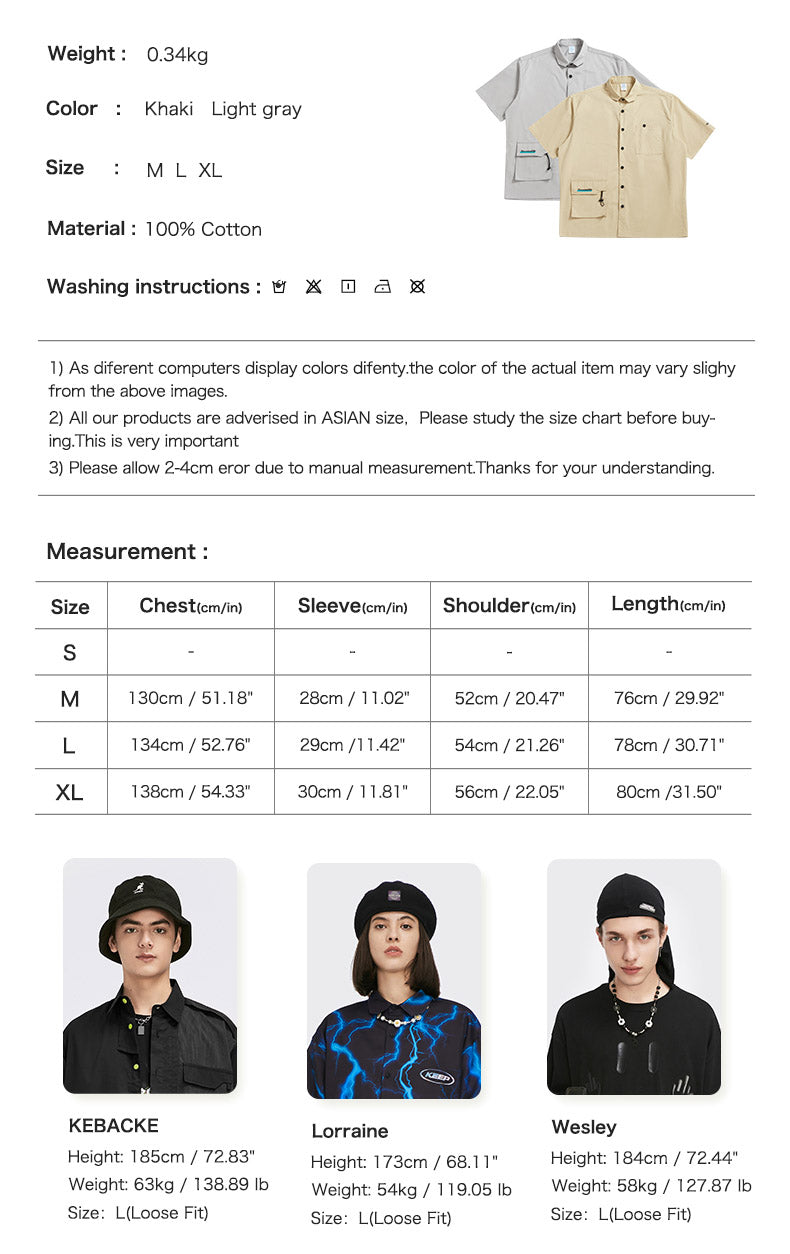 Weight : 0.34kg

Color : Khaki Light gray

Size : M L XL

Material : 100% Cotton

Washing instructions :

1) As diferent computers display colors difenty.the color of the actual item may vary slighy from the above images.

2) All our products are adverised in ASIAN size, Please study the size chart before buying.This is very important

3) Please allow 2-4cm eror due to manual measurement.Thanks for your understanding.

Measurement :

| Size | Chest(cm/in) | Sleeve(cm/in) | Shoulder(cm/in) | Length(cm/in) |
|---|---|---|---|---|
| S | - | - | - | - |
| M | 130cm / 51.18" | 28cm / 11.02" | 52cm / 20.47" | 76cm / 29.92" |
| L | 134cm / 52.76" | 29cm /11.42" | 54cm / 21.26" | 78cm / 30.71" |
| XL | 138cm / 54.33" | 30cm / 11.81" | 56cm / 22.05" | 80cm /31.50" |

KEBACKE
Height: 185cm / 72.83"
Weight: 63kg / 138.89 lb
Size: L(Loose Fit)

Lorraine
Height: 173cm / 68.11"
Weight: 54kg / 119.05 lb
Size: L(Loose Fit)

Wesley
Height: 184cm / 72.44"
Weight: 58kg / 127.87 lb
Size: L(Loose Fit)